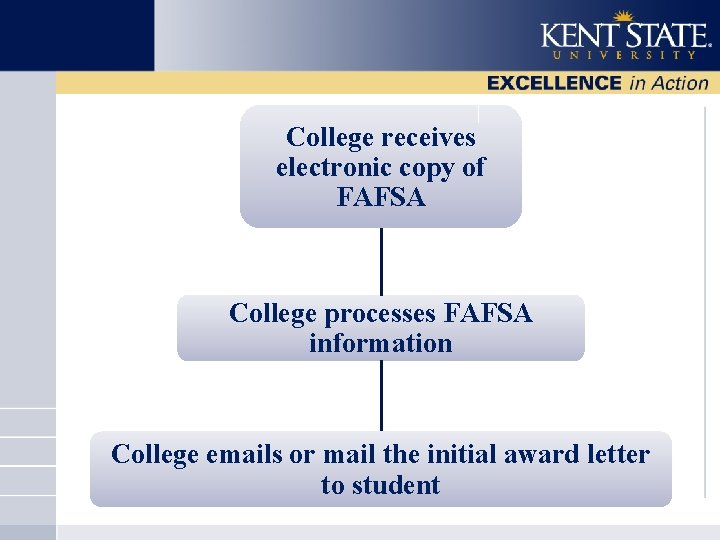 KENT STATE
UNIVERSITY

EXCELLENCE in Action

College receives electronic copy of FAFSA

College processes FAFSA information

College emails or mail the initial award letter to student